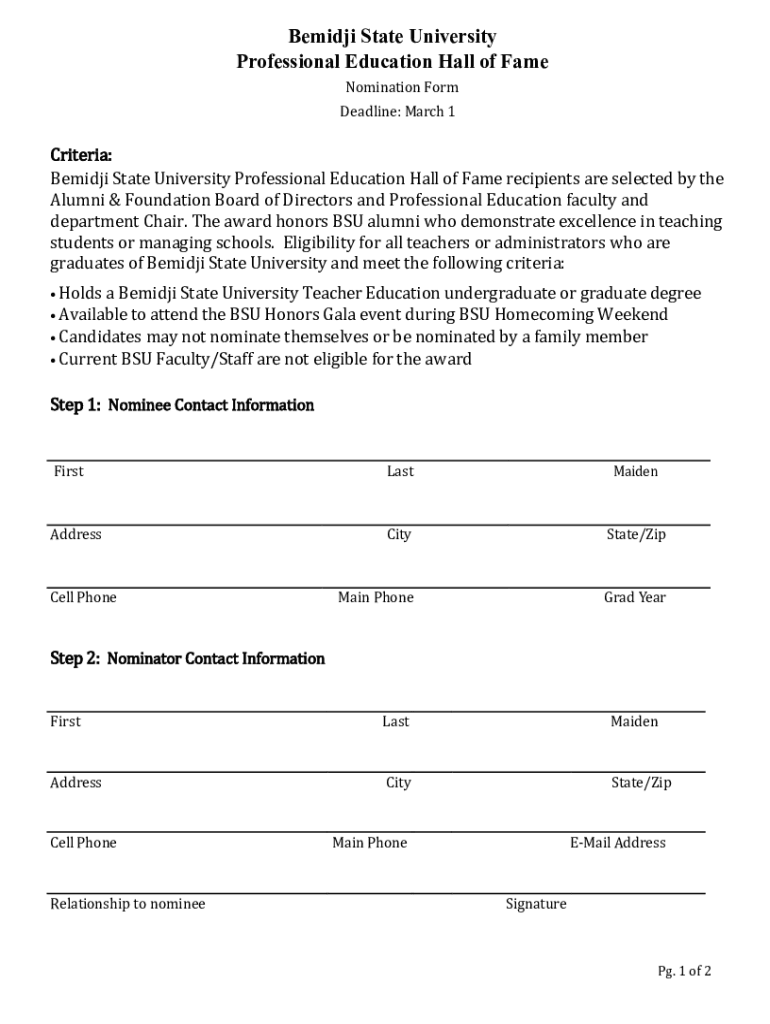 Bemidji State University
Professional Education Hall of Fame
Nomination Form
Deadline: March 1

Criteria:
Bemidji State University Professional Education Hall of Fame recipients are selected by the Alumni & Foundation Board of Directors and Professional Education faculty and department Chair. The award honors BSU alumni who demonstrate excellence in teaching students or managing schools. Eligibility for all teachers or administrators who are graduates of Bemidji State University and meet the following criteria:

• Holds a Bemidji State University Teacher Education undergraduate or graduate degree
• Available to attend the BSU Honors Gala event during BSU Homecoming Weekend
• Candidates may not nominate themselves or be nominated by a family member
• Current BSU Faculty/Staff are not eligible for the award

Step 1: Nominee Contact Information

First Last Maiden

Address City State/Zip

Cell Phone Main Phone Grad Year

Step 2: Nominator Contact Information

First Last Maiden

Address City State/Zip

Cell Phone Main Phone E-Mail Address

Relationship to nominee Signature

Pg. 1 of 2